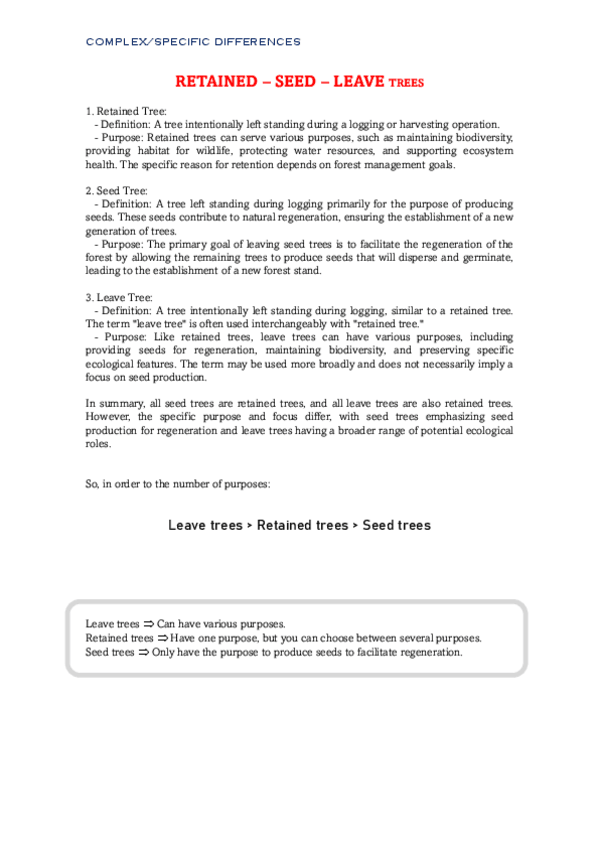 COMPLEX/SPECIFIC DIFFERENCES

RETAINED – SEED – LEAVE TREES

1. Retained Tree:
- Definition: A tree intentionally left standing during a logging or harvesting operation.
- Purpose: Retained trees can serve various purposes, such as maintaining biodiversity, providing habitat for wildlife, protecting water resources, and supporting ecosystem health. The specific reason for retention depends on forest management goals.

2. Seed Tree:
- Definition: A tree left standing during logging primarily for the purpose of producing seeds. These seeds contribute to natural regeneration, ensuring the establishment of a new generation of trees.
- Purpose: The primary goal of leaving seed trees is to facilitate the regeneration of the forest by allowing the remaining trees to produce seeds that will disperse and germinate, leading to the establishment of a new forest stand.

3. Leave Tree:
- Definition: A tree intentionally left standing during logging, similar to a retained tree. The term "leave tree" is often used interchangeably with "retained tree."
- Purpose: Like retained trees, leave trees can have various purposes, including providing seeds for regeneration, maintaining biodiversity, and preserving specific ecological features. The term may be used more broadly and does not necessarily imply a focus on seed production.

In summary, all seed trees are retained trees, and all leave trees are also retained trees. However, the specific purpose and focus differ, with seed trees emphasizing seed production for regeneration and leave trees having a broader range of potential ecological roles.

So, in order to the number of purposes:

Leave trees > Retained trees > Seed trees

Leave trees ⇒ Can have various purposes.
Retained trees ⇒ Have one purpose, but you can choose between several purposes.
Seed trees ⇒ Only have the purpose to produce seeds to facilitate regeneration.